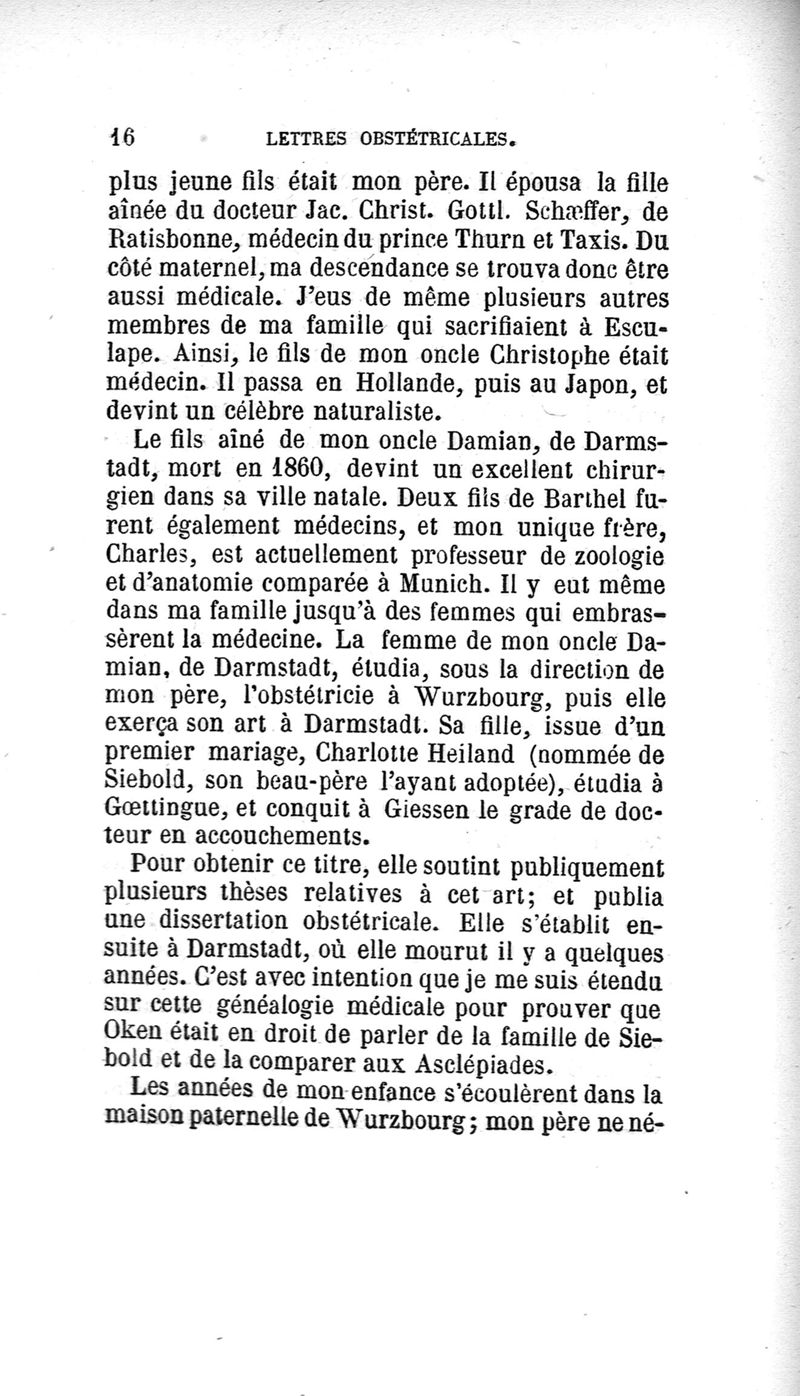 16 LETTRES OBSTÉTRICALES.

plus jeune fils était mon père. Il épousa la fille aînée du docteur Jac. Christ. Gottl. Schæffer, de Ratisbonne, médecin du prince Thurn et Taxis. Du côté maternel, ma descendance se trouva donc être aussi médicale. J'eus de même plusieurs autres membres de ma famille qui sacrifiaient à Esculape. Ainsi, le fils de mon oncle Christophe était médecin. Il passa en Hollande, puis au Japon, et devint un célèbre naturaliste.

Le fils aîné de mon oncle Damian, de Darmstadt, mort en 1860, devint un excellent chirurgien dans sa ville natale. Deux fils de Barthel furent également médecins, et mon unique frère, Charles, est actuellement professeur de zoologie et d'anatomie comparée à Munich. Il y eut même dans ma famille jusqu'à des femmes qui embrassèrent la médecine. La femme de mon oncle Damian, de Darmstadt, étudia, sous la direction de mon père, l'obstétricie à Wurzbourg, puis elle exerça son art à Darmstadt. Sa fille, issue d'un premier mariage, Charlotte Heiland (nommée de Siebold, son beau-père l'ayant adoptée), étudia à Gœttingue, et conquit à Giessen le grade de docteur en accouchements.

Pour obtenir ce titre, elle soutint publiquement plusieurs thèses relatives à cet art; et publia une dissertation obstétricale. Elle s'établit ensuite à Darmstadt, où elle mourut il y a quelques années. C'est avec intention que je me suis étendu sur cette généalogie médicale pour prouver que Oken était en droit de parler de la famille de Siebold et de la comparer aux Asclépiades.

Les années de mon enfance s'écoulèrent dans la maison paternelle de Wurzbourg; mon père ne né-